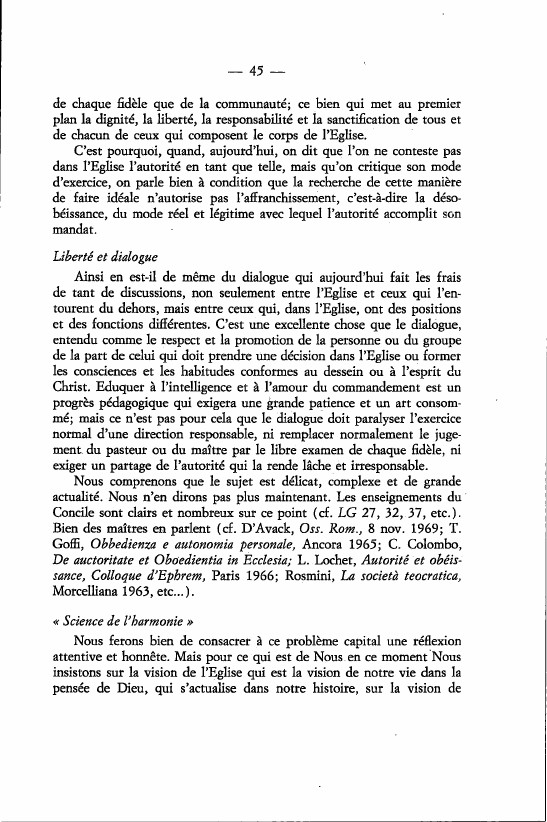 — 45 —

de chaque fidèle que de la communauté; ce bien qui met au premier plan la dignité, la liberté, la responsabilité et la sanctification de tous et de chacun de ceux qui composent le corps de l'Eglise.

C'est pourquoi, quand, aujourd'hui, on dit que l'on ne conteste pas dans l'Eglise l'autorité en tant que telle, mais qu'on critique son mode d'exercice, on parle bien à condition que la recherche de cette manière de faire idéale n'autorise pas l'affranchissement, c'est-à-dire la désobéissance, du mode réel et légitime avec lequel l'autorité accomplit son mandat.

Liberté et dialogue

Ainsi en est-il de même du dialogue qui aujourd'hui fait les frais de tant de discussions, non seulement entre l'Eglise et ceux qui l'entourent du dehors, mais entre ceux qui, dans l'Eglise, ont des positions et des fonctions différentes. C'est une excellente chose que le dialogue, entendu comme le respect et la promotion de la personne ou du groupe de la part de celui qui doit prendre une décision dans l'Eglise ou former les consciences et les habitudes conformes au dessein ou à l'esprit du Christ. Eduquer à l'intelligence et à l'amour du commandement est un progrès pédagogique qui exigera une grande patience et un art consommé; mais ce n'est pas pour cela que le dialogue doit paralyser l'exercice normal d'une direction responsable, ni remplacer normalement le jugement du pasteur ou du maître par le libre examen de chaque fidèle, ni exiger un partage de l'autorité qui la rende lâche et irresponsable.

Nous comprenons que le sujet est délicat, complexe et de grande actualité. Nous n'en dirons pas plus maintenant. Les enseignements du Concile sont clairs et nombreux sur ce point (cf. LG 27, 32, 37, etc.). Bien des maîtres en parlent (cf. D'Avack, Oss. Rom., 8 nov. 1969; T. Goffi, Obbedienza e autonomia personale, Ancora 1965; C. Colombo, De auctoritate et Oboedientia in Ecclesia; L. Lochet, Autorité et obéissance, Colloque d'Ephrem, Paris 1966; Rosmini, La società teocratica, Morcelliana 1963, etc...).

« Science de l'harmonie »

Nous ferons bien de consacrer à ce problème capital une réflexion attentive et honnête. Mais pour ce qui est de Nous en ce moment Nous insistons sur la vision de l'Eglise qui est la vision de notre vie dans la pensée de Dieu, qui s'actualise dans notre histoire, sur la vision de